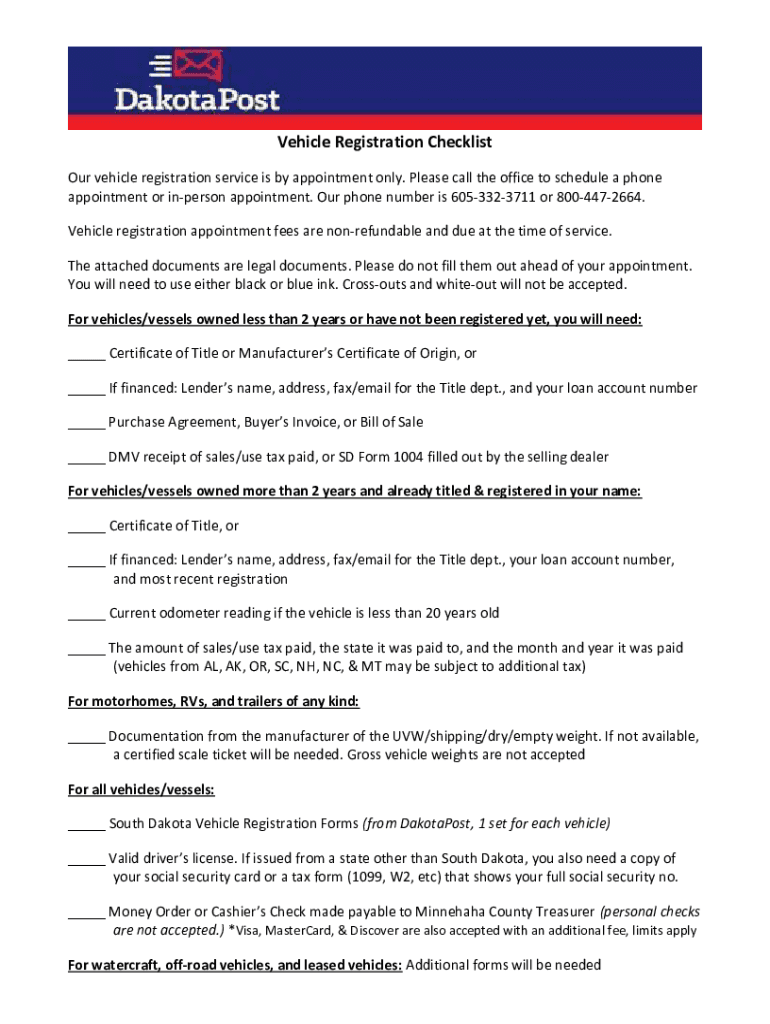 DakotaPost

Vehicle Registration Checklist

Our vehicle registration service is by appointment only. Please call the office to schedule a phone appointment or in-person appointment. Our phone number is 605-332-3711 or 800-447-2664.

Vehicle registration appointment fees are non-refundable and due at the time of service.

The attached documents are legal documents. Please do not fill them out ahead of your appointment. You will need to use either black or blue ink. Cross-outs and white-out will not be accepted.

For vehicles/vessels owned less than 2 years or have not been registered yet, you will need:

_____ Certificate of Title or Manufacturer's Certificate of Origin, or

_____ If financed: Lender's name, address, fax/email for the Title dept., and your loan account number

_____ Purchase Agreement, Buyer's Invoice, or Bill of Sale

_____ DMV receipt of sales/use tax paid, or SD Form 1004 filled out by the selling dealer

For vehicles/vessels owned more than 2 years and already titled & registered in your name:

_____ Certificate of Title, or

_____ If financed: Lender's name, address, fax/email for the Title dept., your loan account number, and most recent registration

_____ Current odometer reading if the vehicle is less than 20 years old

_____ The amount of sales/use tax paid, the state it was paid to, and the month and year it was paid (vehicles from AL, AK, OR, SC, NH, NC, & MT may be subject to additional tax)

For motorhomes, RVs, and trailers of any kind:

_____ Documentation from the manufacturer of the UVW/shipping/dry/empty weight. If not available, a certified scale ticket will be needed. Gross vehicle weights are not accepted

For all vehicles/vessels:

_____ South Dakota Vehicle Registration Forms (from DakotaPost, 1 set for each vehicle)

_____ Valid driver's license. If issued from a state other than South Dakota, you also need a copy of your social security card or a tax form (1099, W2, etc) that shows your full social security no.

_____ Money Order or Cashier's Check made payable to Minnehaha County Treasurer (personal checks are not accepted.) *Visa, MasterCard, & Discover are also accepted with an additional fee, limits apply

For watercraft, off-road vehicles, and leased vehicles: Additional forms will be needed